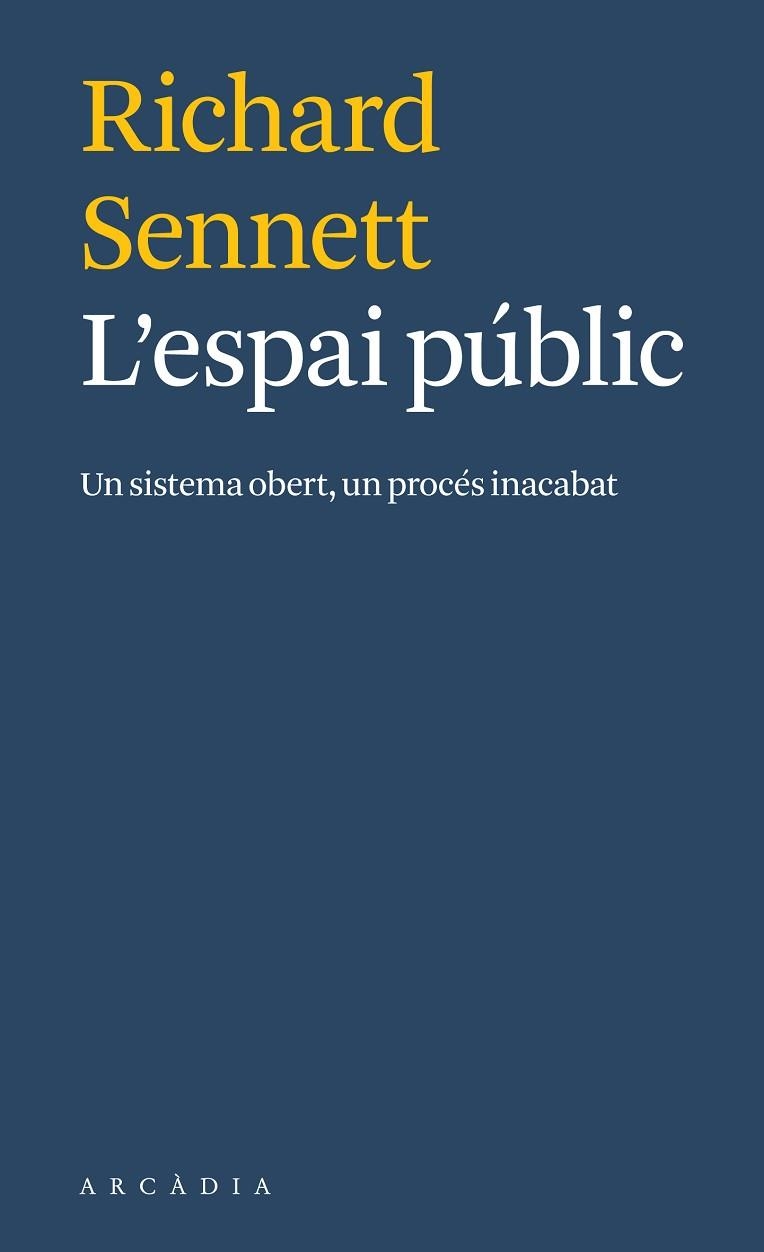 Richard
Sennett
L’espai públic

Un sistema obert, un procés inacabat

ARCÀDIA